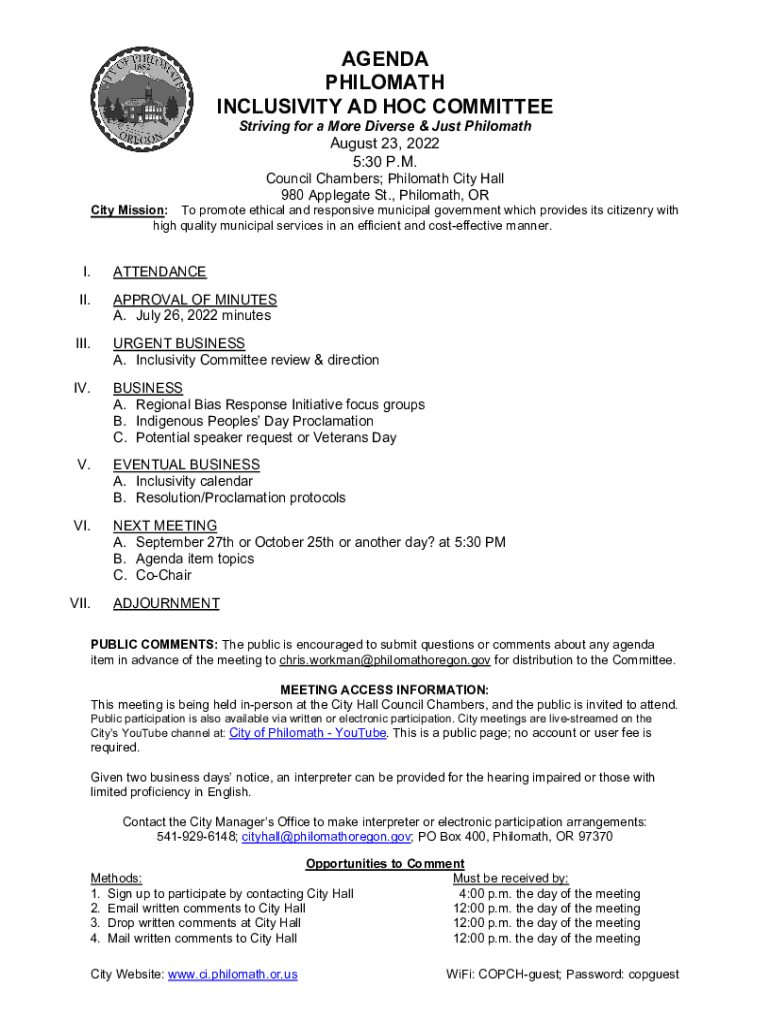 CITY OF PHILOMATH
1882
OREGON

AGENDA
PHILOMATH
INCLUSIVITY AD HOC COMMITTEE
Striving for a More Diverse & Just Philomath
August 23, 2022
5:30 P.M.
Council Chambers; Philomath City Hall
980 Applegate St., Philomath, OR

City Mission: To promote ethical and responsive municipal government which provides its citizenry with high quality municipal services in an efficient and cost-effective manner.

I. ATTENDANCE

II. APPROVAL OF MINUTES
A. July 26, 2022 minutes

III. URGENT BUSINESS
A. Inclusivity Committee review & direction

IV. BUSINESS
A. Regional Bias Response Initiative focus groups
B. Indigenous Peoples' Day Proclamation
C. Potential speaker request or Veterans Day

V. EVENTUAL BUSINESS
A. Inclusivity calendar
B. Resolution/Proclamation protocols

VI. NEXT MEETING
A. September 27th or October 25th or another day? at 5:30 PM
B. Agenda item topics
C. Co-Chair

VII. ADJOURNMENT

PUBLIC COMMENTS: The public is encouraged to submit questions or comments about any agenda item in advance of the meeting to chris.workman@philomathoregon.gov for distribution to the Committee.

MEETING ACCESS INFORMATION:
This meeting is being held in-person at the City Hall Council Chambers, and the public is invited to attend. Public participation is also available via written or electronic participation. City meetings are live-streamed on the City's YouTube channel at: City of Philomath - YouTube. This is a public page; no account or user fee is required.

Given two business days' notice, an interpreter can be provided for the hearing impaired or those with limited proficiency in English.

Contact the City Manager's Office to make interpreter or electronic participation arrangements: 541-929-6148; cityhall@philomathoregon.gov; PO Box 400, Philomath, OR 97370

Opportunities to Comment

| Methods: | Must be received by: |
|---|---|
| 1. Sign up to participate by contacting City Hall | 4:00 p.m. the day of the meeting |
| 2. Email written comments to City Hall | 12:00 p.m. the day of the meeting |
| 3. Drop written comments at City Hall | 12:00 p.m. the day of the meeting |
| 4. Mail written comments to City Hall | 12:00 p.m. the day of the meeting |

City Website: www.ci.philomath.or.us

WiFi: COPCH-guest; Password: copguest